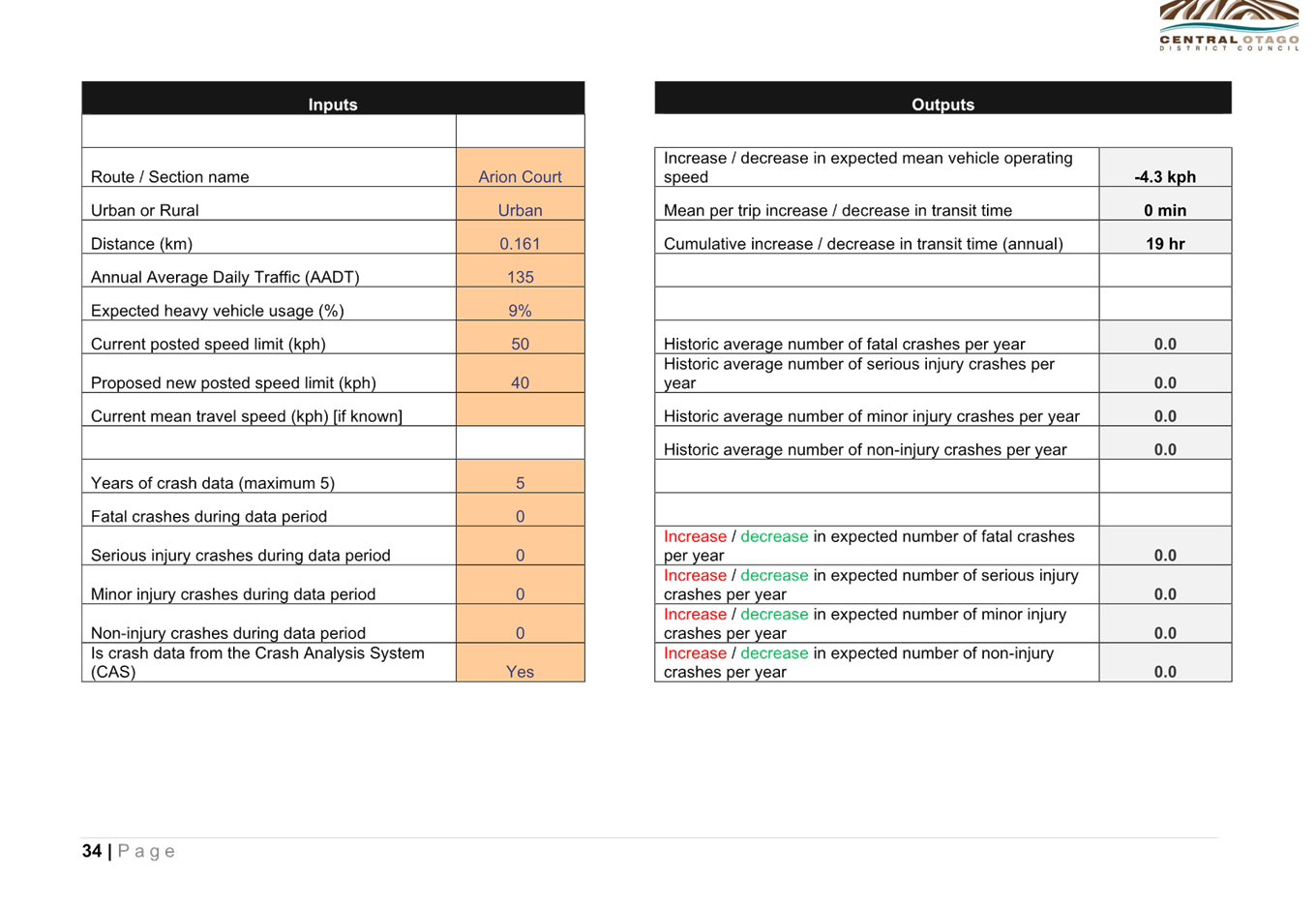 CENTRAL OTAGO
DISTRICT COUNCIL

| Inputs | |
|---|---|
| | |
| Route / Section name | Arion Court |
| Urban or Rural | Urban |
| Distance (km) | 0.161 |
| Annual Average Daily Traffic (AADT) | 135 |
| Expected heavy vehicle usage (%) | 9% |
| Current posted speed limit (kph) | 50 |
| Proposed new posted speed limit (kph) | 40 |
| Current mean travel speed (kph) [if known] | |
| | |
| Years of crash data (maximum 5) | 5 |
| Fatal crashes during data period | 0 |
| Serious injury crashes during data period | 0 |
| Minor injury crashes during data period | 0 |
| Non-injury crashes during data period | 0 |
| Is crash data from the Crash Analysis System (CAS) | Yes |

| Outputs | |
|---|---|
| Increase / decrease in expected mean vehicle operating speed | -4.3 kph |
| Mean per trip increase / decrease in transit time | 0 min |
| Cumulative increase / decrease in transit time (annual) | 19 hr |
| | |
| | |
| Historic average number of fatal crashes per year | 0.0 |
| Historic average number of serious injury crashes per year | 0.0 |
| Historic average number of minor injury crashes per year | 0.0 |
| Historic average number of non-injury crashes per year | 0.0 |
| | |
| | |
| Increase / decrease in expected number of fatal crashes per year | 0.0 |
| Increase / decrease in expected number of serious injury crashes per year | 0.0 |
| Increase / decrease in expected number of minor injury crashes per year | 0.0 |
| Increase / decrease in expected number of non-injury crashes per year | 0.0 |

34 | Page